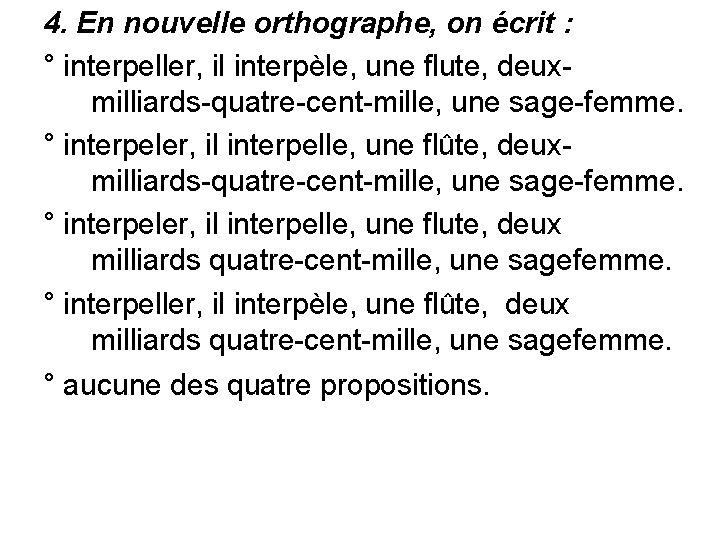 4. En nouvelle orthographe, on écrit :

° interpeller, il interpèle, une flute, deux-milliards-quatre-cent-mille, une sage-femme.

° interpeler, il interpelle, une flûte, deux-milliards-quatre-cent-mille, une sage-femme.

° interpeler, il interpelle, une flute, deux milliards quatre-cent-mille, une sagefemme.

° interpeller, il interpèle, une flûte, deux milliards quatre-cent-mille, une sagefemme.

° aucune des quatre propositions.